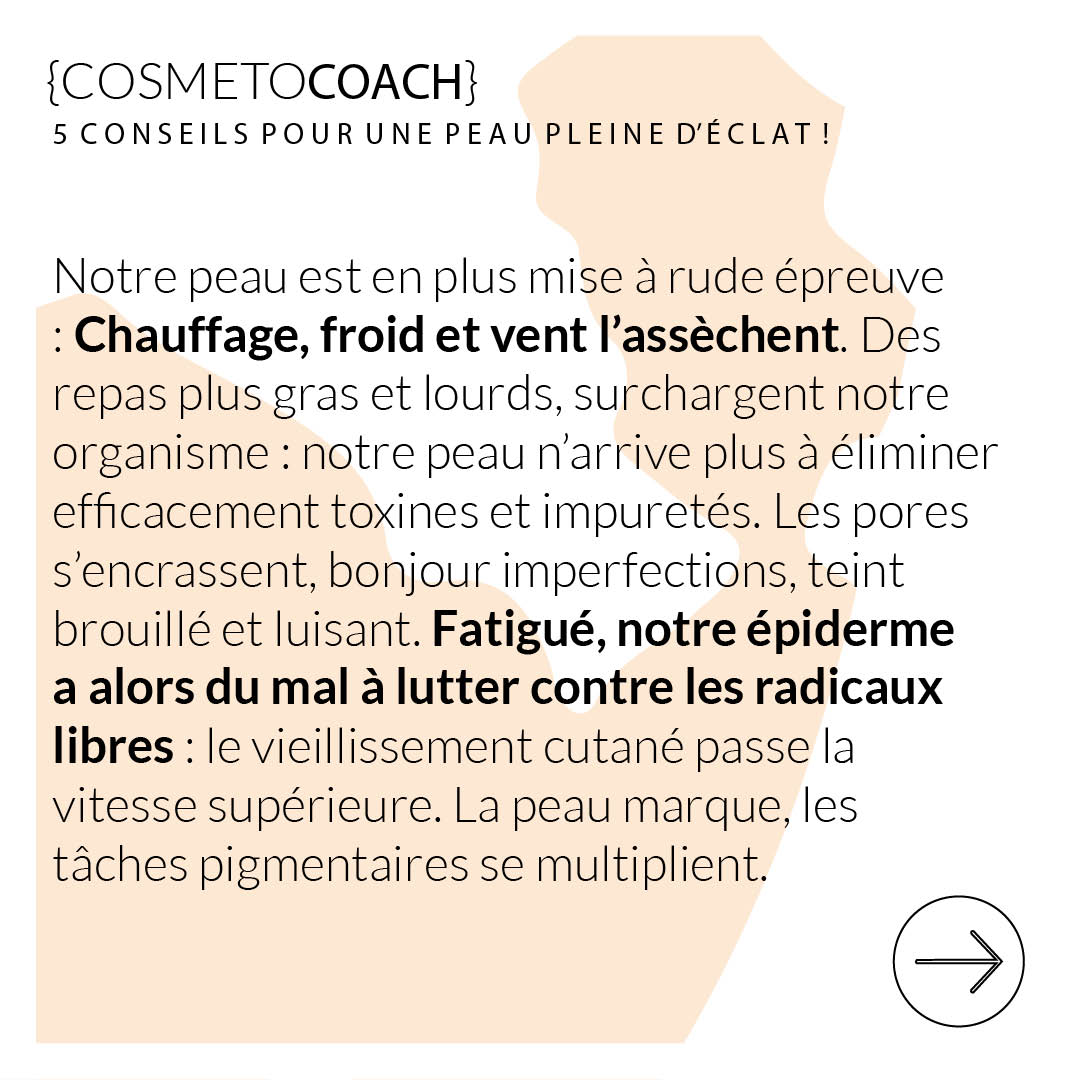 {COSMETOCOACH}
5 CONSEILS POUR UNE PEAU PLEINE D'ÉCLAT !

Notre peau est en plus mise à rude épreuve : Chauffage, froid et vent l'assèchent. Des repas plus gras et lourds, surchargent notre organisme : notre peau n'arrive plus à éliminer efficacement toxines et impuretés. Les pores s'encrassent, bonjour imperfections, teint brouillé et luisant. Fatigué, notre épiderme a alors du mal à lutter contre les radicaux libres : le vieillissement cutané passe la vitesse supérieure. La peau marque, les tâches pigmentaires se multiplient.